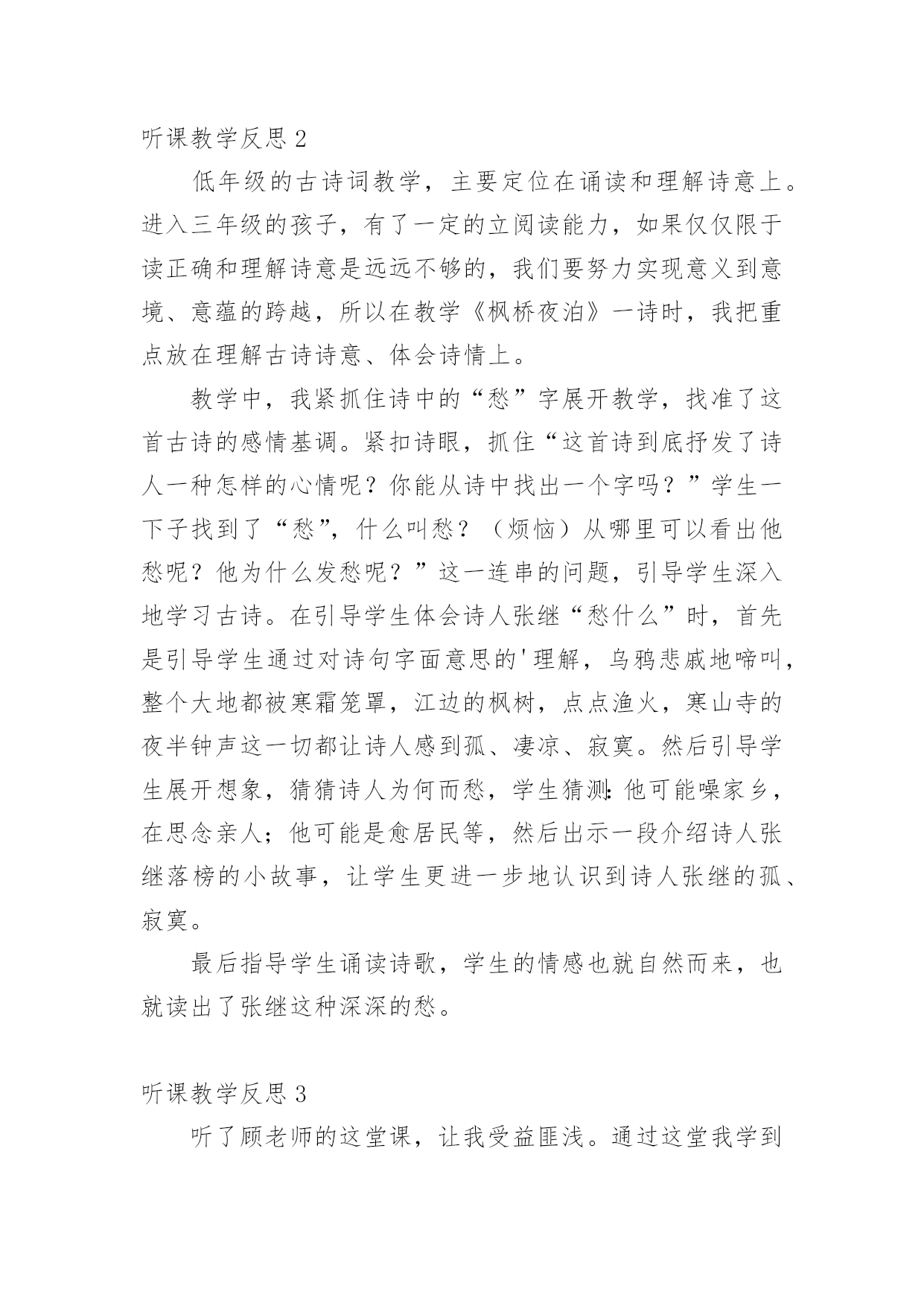 听课教学反思 2

低年级的古诗词教学，主要定位在诵读和理解诗意上。进入三年级的孩子，有了一定的立阅读能力，如果仅仅限于读正确和理解诗意是远远不够的，我们要努力实现意义到意境、意蕴的跨越，所以在教学《枫桥夜泊》一诗时，我把重点放在理解古诗诗意、体会诗情上。

教学中，我紧抓住诗中的“愁”字展开教学，找准了这首古诗的感情基调。紧扣诗眼，抓住“这首诗到底抒发了诗人一种怎样的心情呢？你能从诗中找出一个字吗？”学生一下子找到了“愁”，什么叫愁？（烦恼）从哪里可以看出他愁呢？他为什么发愁呢？”这一连串的问题，引导学生深入地学习古诗。在引导学生体会诗人张继“愁什么”时，首先是引导学生通过对诗句字面意思的'理解，乌鸦悲戚地啼叫，整个大地都被寒霜笼罩，江边的枫树，点点渔火，寒山寺的夜半钟声这一切都让诗人感到孤、凄凉、寂寞。然后引导学生展开想象，猜猜诗人为何而愁，学生猜测:他可能噪家乡，在思念亲人；他可能是愈居民等，然后出示一段介绍诗人张继落榜的小故事，让学生更进一步地认识到诗人张继的孤、寂寞。

最后指导学生诵读诗歌，学生的情感也就自然而来，也就读出了张继这种深深的愁。

听课教学反思 3

听了顾老师的这堂课，让我受益匪浅。通过这堂我学到